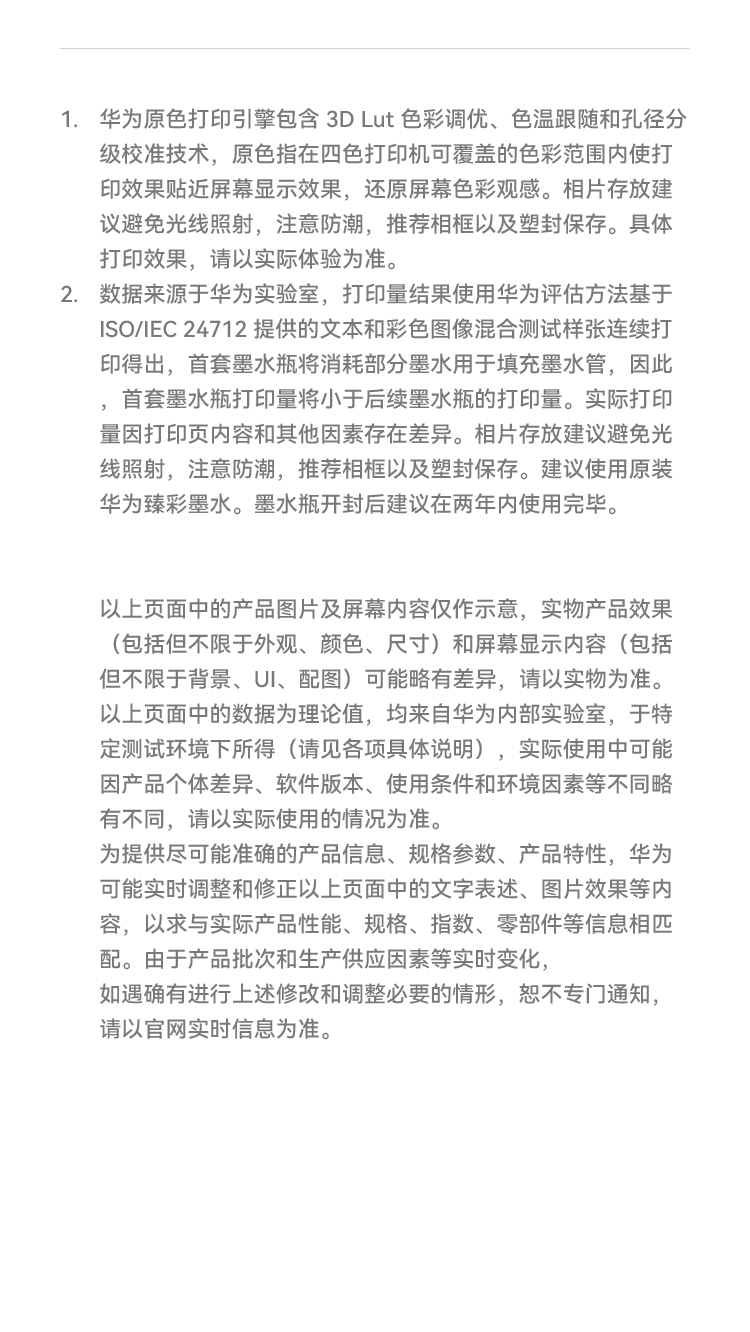 1. 华为原色打印引擎包含 3D Lut 色彩调优、色温跟随和孔径分级校准技术，原色指在四色打印机可覆盖的色彩范围内使打印效果贴近屏幕显示效果，还原屏幕色彩观感。相片存放建议避免光线照射，注意防潮，推荐相框以及塑封保存。具体打印效果，请以实际体验为准。
2. 数据来源于华为实验室，打印量结果使用华为评估方法基于 ISO/IEC 24712 提供的文本和彩色图像混合测试样张连续打印得出，首套墨水瓶将消耗部分墨水用于填充墨水管，因此，首套墨水瓶打印量将小于后续墨水瓶的打印量。实际打印量因打印页内容和其他因素存在差异。相片存放建议避免光线照射，注意防潮，推荐相框以及塑封保存。建议使用原装华为臻彩墨水。墨水瓶开封后建议在两年内使用完毕。

以上页面中的产品图片及屏幕内容仅作示意，实物产品效果（包括但不限于外观、颜色、尺寸）和屏幕显示内容（包括但不限于背景、UI、配图）可能略有差异，请以实物为准。
以上页面中的数据为理论值，均来自华为内部实验室，于特定测试环境下所得（请见各项具体说明），实际使用中可能因产品个体差异、软件版本、使用条件和环境因素等不同略有不同，请以实际使用的情况为准。
为提供尽可能准确的产品信息、规格参数、产品特性，华为可能实时调整和修正以上页面中的文字表述、图片效果等内容，以求与实际产品性能、规格、指数、零部件等信息相匹配。由于产品批次和生产供应因素等实时变化，
如遇确有进行上述修改和调整必要的情形，恕不专门通知，请以官网实时信息为准。